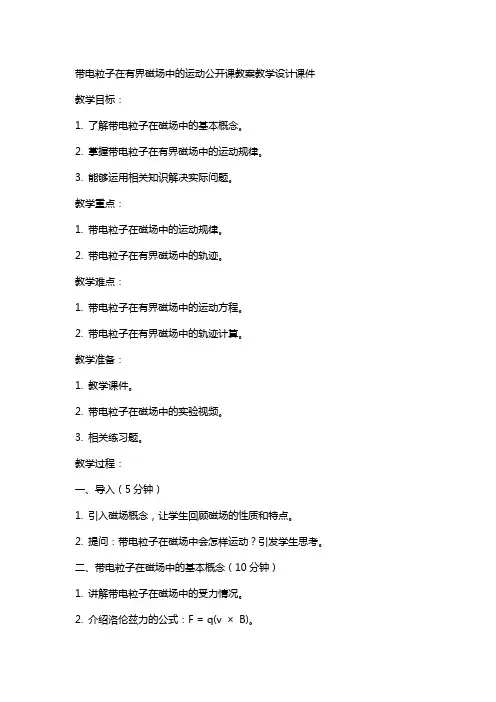 带电粒子在有界磁场中的运动公开课教案教学设计课件

教学目标：

1. 了解带电粒子在磁场中的基本概念。

2. 掌握带电粒子在有界磁场中的运动规律。

3. 能够运用相关知识解决实际问题。

教学重点：

1. 带电粒子在磁场中的运动规律。

2. 带电粒子在有界磁场中的轨迹。

教学难点：

1. 带电粒子在有界磁场中的运动方程。

2. 带电粒子在有界磁场中的轨迹计算。

教学准备：

1. 教学课件。

2. 带电粒子在磁场中的实验视频。

3. 相关练习题。

教学过程：

一、导入（5分钟）

1. 引入磁场概念，让学生回顾磁场的性质和特点。

2. 提问：带电粒子在磁场中会怎样运动？引发学生思考。

二、带电粒子在磁场中的基本概念（10分钟）

1. 讲解带电粒子在磁场中的受力情况。

2. 介绍洛伦兹力的公式：$F = q(v \times B)$。